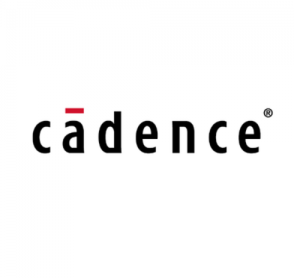 cādence®